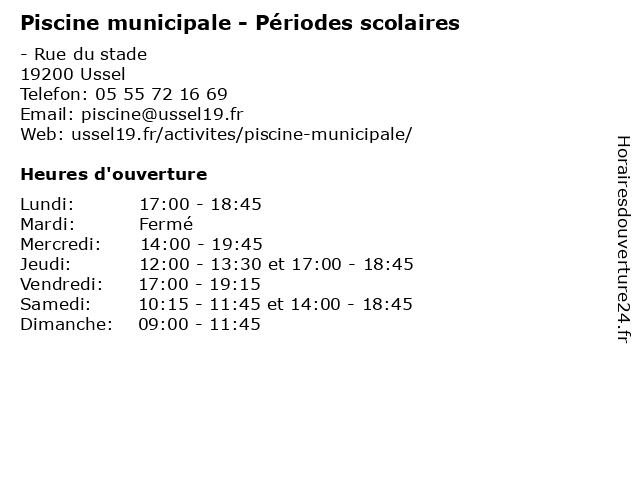 Piscine municipale - Périodes scolaires

- Rue du stade
19200 Ussel
Telefon: 05 55 72 16 69
Email: piscine@ussel19.fr
Web: ussel19.fr/activites/piscine-municipale/

Heures d'ouverture

Lundi: 17:00 - 18:45
Mardi: Fermé
Mercredi: 14:00 - 19:45
Jeudi: 12:00 - 13:30 et 17:00 - 18:45
Vendredi: 17:00 - 19:15
Samedi: 10:15 - 11:45 et 14:00 - 18:45
Dimanche: 09:00 - 11:45

Horairesdouverture24.fr